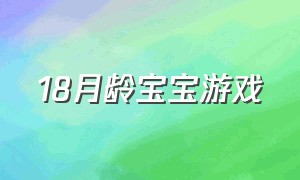 18月龄宝宝游戏